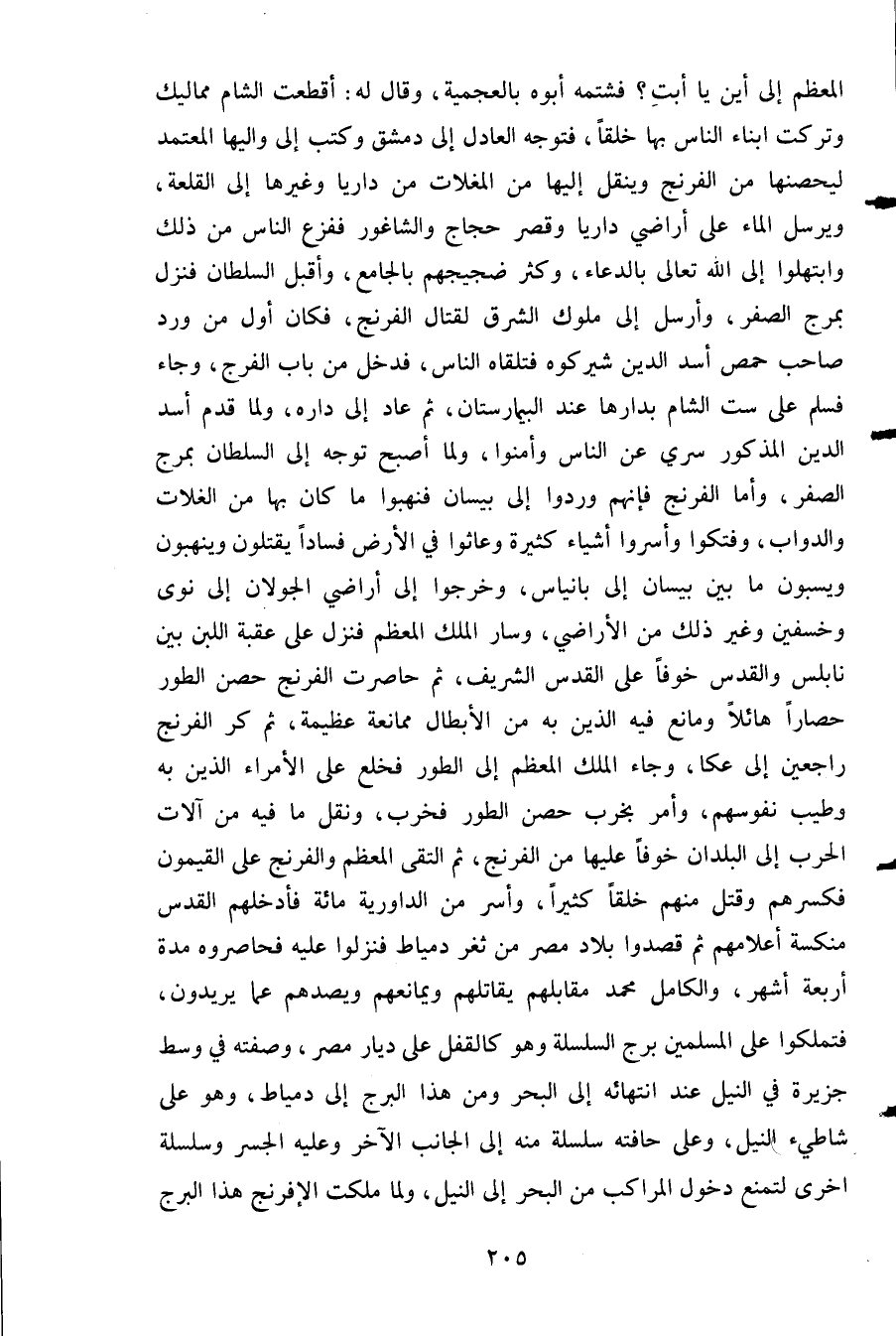 المعظم إلى أين يا أبتِ؟ فشتمه أبوه بالعجمية، وقال له: أقطعت الشام مماليك وتركت ابناء الناس بها خلقاً، فتوجه العادل إلى دمشق وكتب إلى واليها المعتمد ليحصنها من الفرنج وينقل إليها من المغلات من داريا وغيرها إلى القلعة، ويرسل الماء على أراضي داريا وقصر حجاج والشاغور ففزع الناس من ذلك وابتهلوا إلى الله تعالى بالدعاء، وكثر ضجيجهم بالجامع، وأقبل السلطان فنزل بمرج الصفر، وأرسل إلى ملوك الشرق لقتال الفرنج، فكان أول من ورد صاحب حمص أسد الدين شيركوه فتلقاه الناس، فدخل من باب الفرج، وجاء فسلم على ست الشام بدارها عند البيمارستان، ثم عاد إلى داره، ولما قدم أسد الدين المذكور سري عن الناس وأمنوا، ولما أصبح توجه إلى السلطان بمرج الصفر، وأما الفرنج فإنهم وردوا إلى بيسان فنهبوا ما كان بها من الغلات والدواب، وفتكوا وأسروا أشياء كثيرة وعاثوا في الأرض فساداً يقتلون وينهبون ويسبون ما بين بيسان إلى بانياس، وخرجوا إلى أراضي الجولان إلى نوى وخسفين وغير ذلك من الأراضي، وسار الملك المعظم فنزل على عقبة اللبن بين نابلس والقدس خوفاً على القدس الشريف، ثم حاصرت الفرنج حصن الطور حصاراً هائلاً ومانع فيه الذين به من الأبطال ممانعة عظيمة، ثم كر الفرنج راجعين إلى عكا، وجاء الملك المعظم إلى الطور فخلع على الأمراء الذين به وطيب نفوسهم، وأمر بخرب حصن الطور فخرب، ونقل ما فيه من آلات الحرب إلى البلدان خوفاً عليها من الفرنج، ثم التقى المعظم والفرنج على القيمون فكسرهم وقتل منهم خلقاً كثيراً، وأسر من الداورية مائة فأدخلهم القدس منكسة أعلامهم ثم قصدوا بلاد مصر من ثغر دمياط فنزلوا عليه فحاصروه مدة أربعة أشهر، والكامل محمد مقابلهم يقاتلهم ويمانعهم ويصدهم عما يريدون، فتملكوا على المسلمين برج السلسلة وهو كالقفل على ديار مصر، وصفته في وسط جزيرة في النيل عند انتهائه إلى البحر ومن هذا البرج إلى دمياط، وهو على شاطيء النيل، وعلى حافته سلسلة منه إلى الجانب الآخر وعليه الجسر وسلسلة اخرى لتمنع دخول المراكب من البحر إلى النيل، ولما ملكت الإفرنج هذا البرج

٢٠٥